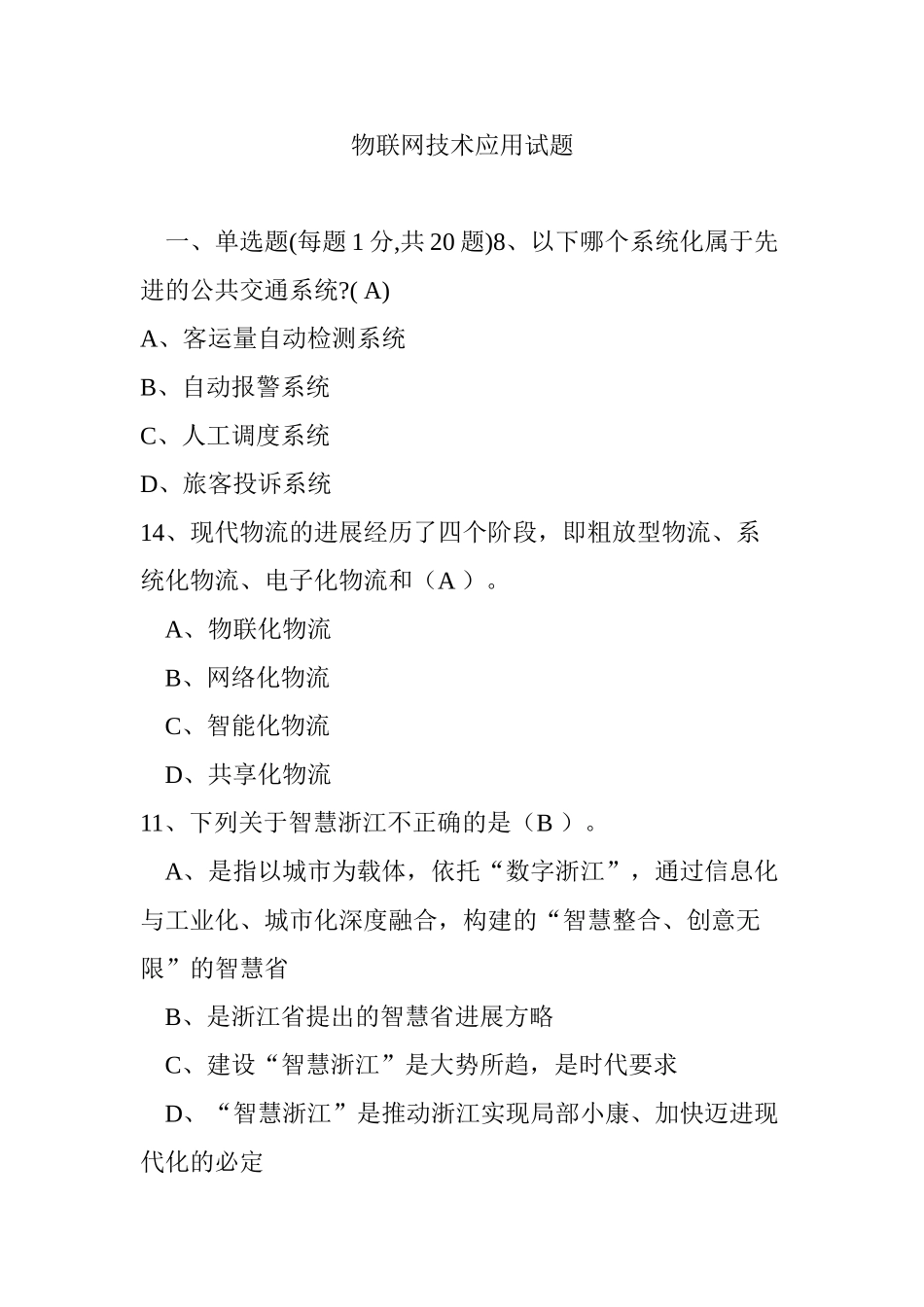 物联网技术应用试题

一、单选题(每题 1 分,共 20 题)8、以下哪个系统化属于先进的公共交通系统?( A)

A、客运量自动检测系统

B、自动报警系统

C、人工调度系统

D、旅客投诉系统

14、现代物流的进展经历了四个阶段，即粗放型物流、系统化物流、电子化物流和（A ）。

A、物联化物流

B、网络化物流

C、智能化物流

D、共享化物流

11、下列关于智慧浙江不正确的是（B ）。

A、是指以城市为载体，依托“数字浙江”，通过信息化与工业化、城市化深度融合，构建的“智慧整合、创意无限”的智慧省

B、是浙江省提出的智慧省进展方略

C、建设“智慧浙江”是大势所趋，是时代要求

D、“智慧浙江”是推动浙江实现局部小康、加快迈进现代化的必定